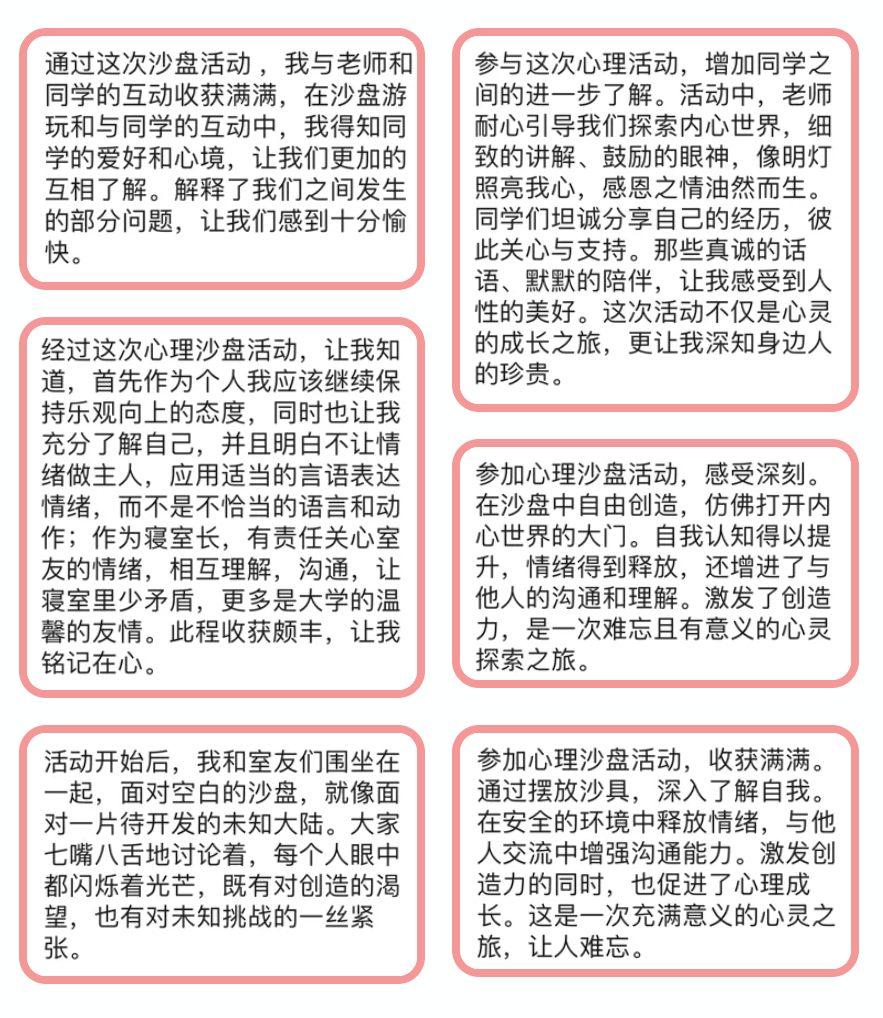 通过这次沙盘活动，我与老师和同学的互动收获满满，在沙盘游玩和与同学的互动中，我得知同学的爱好和心境，让我们更加的互相了解。解释了我们之间发生的部分问题，让我们感到十分愉快。

经过这次心理沙盘活动，让我知道，首先作为个人我应该继续保持乐观向上的态度，同时也让我充分了解自己，并且明白不让情绪做主人，应用适当的言语表达情绪，而不是不恰当的语言和动作；作为寝室长，有责任关心室友的情绪，相互理解，沟通，让寝室里少矛盾，更多是大学的温馨的友情。此程收获颇丰，让我铭记在心。

活动开始后，我和室友们围坐在一起，面对空白的沙盘，就像面对一片待开发的未知大陆。大家七嘴八舌地讨论着，每个人眼中都闪烁着光芒，既有对创造的渴望，也有对未知挑战的一丝紧张。

参与这次心理活动，增加同学之间的进一步了解。活动中，老师耐心引导我们探索内心世界，细致的讲解、鼓励的眼神，像明灯照亮我心，感恩之情油然而生。同学们坦诚分享自己的经历，彼此关心与支持。那些真诚的话语、默默的陪伴，让我感受到人性的美好。这次活动不仅是心灵的成长之旅，更让我深知身边人的珍贵。

参加心理沙盘活动，感受深刻。在沙盘中自由创造，仿佛打开内心世界的大门。自我认知得以提升，情绪得到释放，还增进了与他人的沟通和理解。激发了创造力，是一次难忘且有意义的心灵探索之旅。

参加心理沙盘活动，收获满满。通过摆放沙具，深入了解自我。在安全的环境中释放情绪，与他人交流中增强沟通能力。激发创造力的同时，也促进了心理成长。这是一次充满意义的心灵之旅，让人难忘。